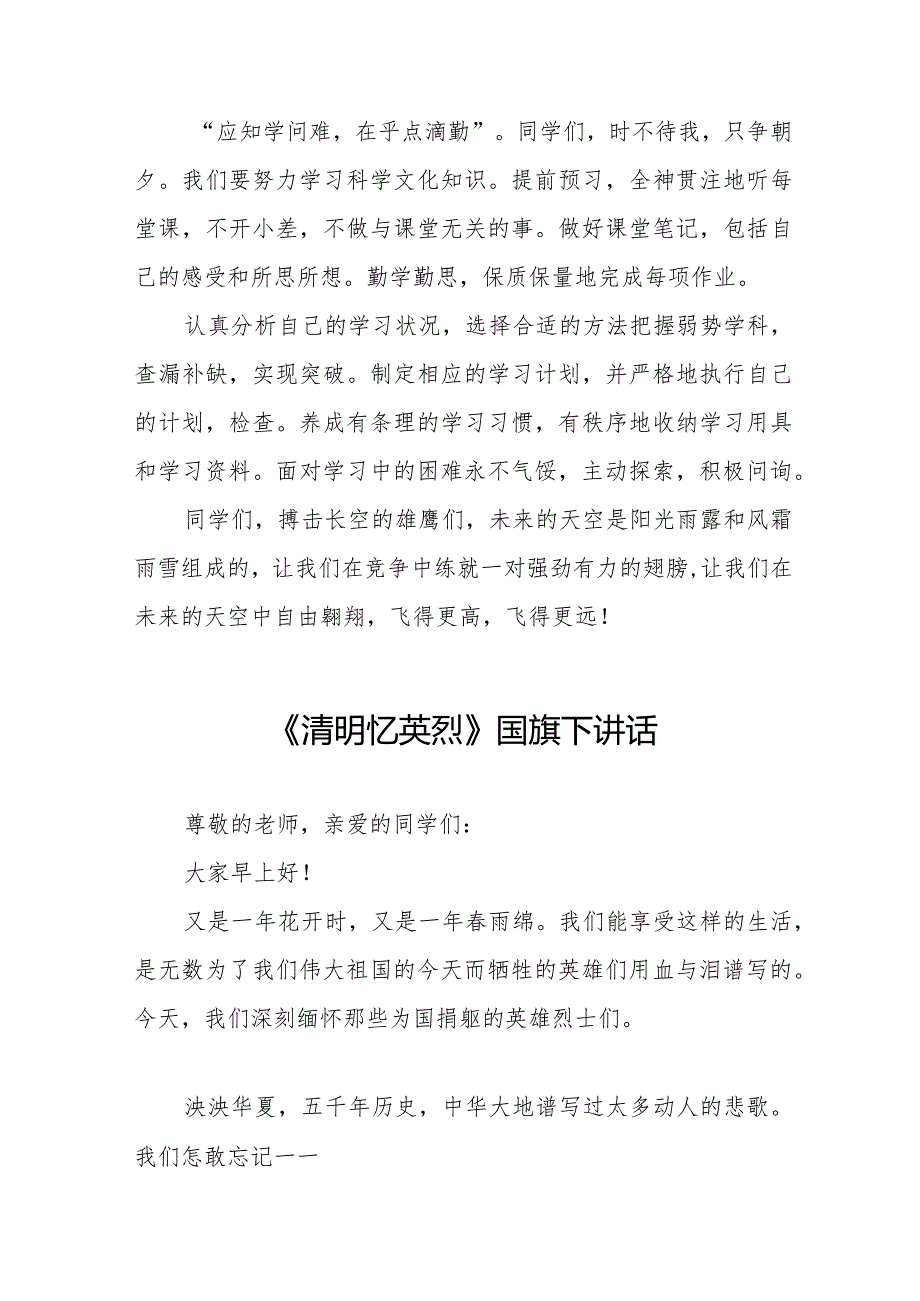 “应知学问难，在乎点滴勤”。同学们，时不待我，只争朝夕。我们要努力学习科学文化知识。提前预习，全神贯注地听每堂课，不开小差，不做与课堂无关的事。做好课堂笔记，包括自己的感受和所思所想。勤学勤思，保质保量地完成每项作业。

认真分析自己的学习状况，选择合适的方法把握弱势学科，查漏补缺，实现突破。制定相应的学习计划，并严格地执行自己的计划，检查。养成有条理的学习习惯，有秩序地收纳学习用具和学习资料。面对学习中的困难永不气馁，主动探索，积极问询。

同学们，搏击长空的雄鹰们，未来的天空是阳光雨露和风霜雨雪组成的，让我们在竞争中练就一对强劲有力的翅膀，让我们在未来的天空中自由翱翔，飞得更高，飞得更远！

《清明忆英烈》国旗下讲话

尊敬的老师，亲爱的同学们：

大家早上好！

又是一年花开时，又是一年春雨绵。我们能享受这样的生活，是无数为了我们伟大祖国的今天而牺牲的英雄们用血与泪谱写的。今天，我们深刻缅怀那些为国捐躯的英雄烈士们。

泱泱华夏，五千年历史，中华大地谱写过太多动人的悲歌。我们怎敢忘记——